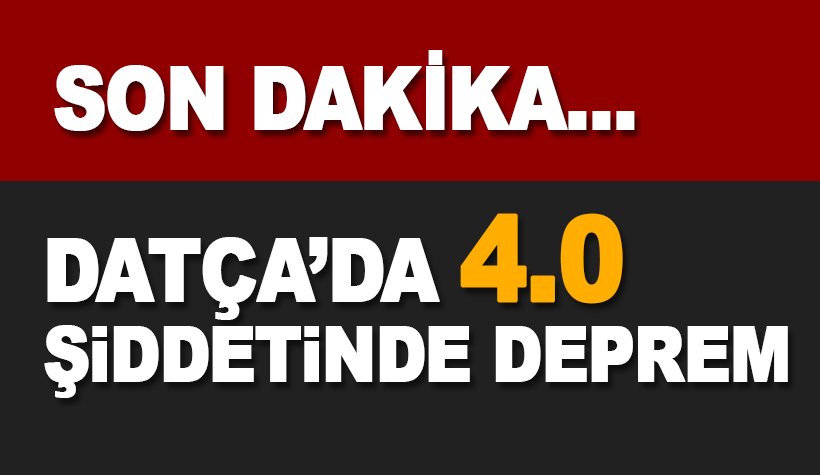 SON DAKİKA...

DATÇA'DA 4.0 ŞİDDETİNDE DEPREM